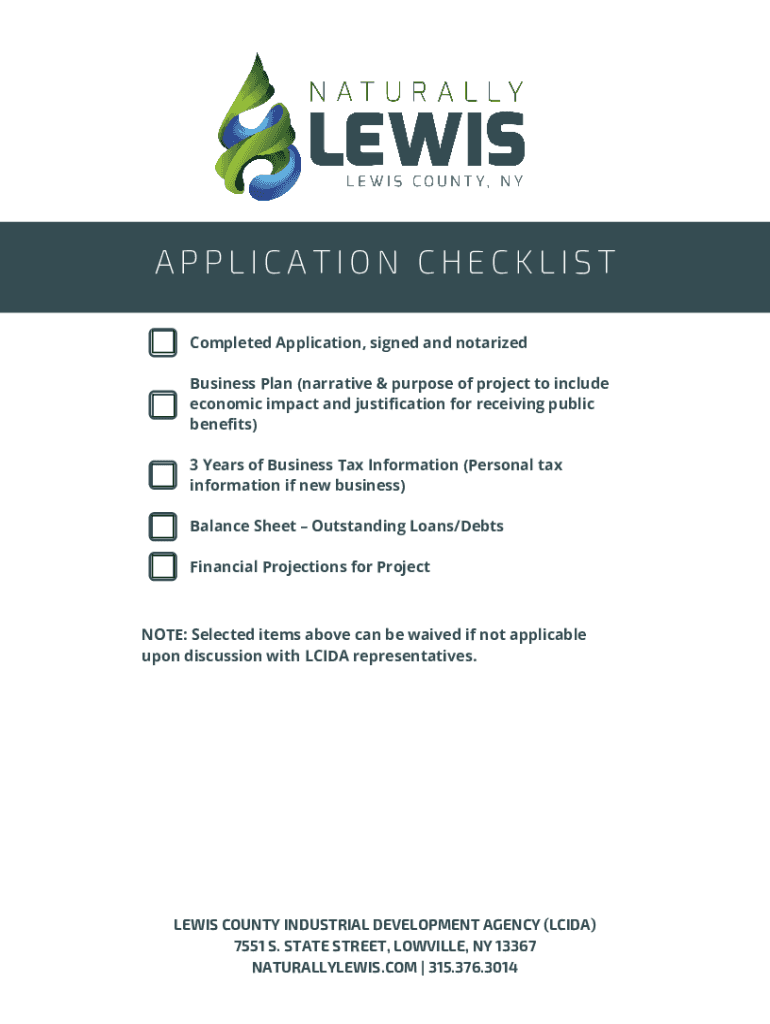 NATURALLY
LEWIS
LEWIS COUNTY, NY

APPLICATION CHECKLIST

Completed Application, signed and notarized

Business Plan (narrative & purpose of project to include economic impact and justification for receiving public benefits)

3 Years of Business Tax Information (Personal tax information if new business)

Balance Sheet – Outstanding Loans/Debts

Financial Projections for Project

NOTE: Selected items above can be waived if not applicable upon discussion with LCIDA representatives.

LEWIS COUNTY INDUSTRIAL DEVELOPMENT AGENCY (LCIDA)
7551 S. STATE STREET, LOWVILLE, NY 13367
NATURALLYLEWIS.COM | 315.376.3014